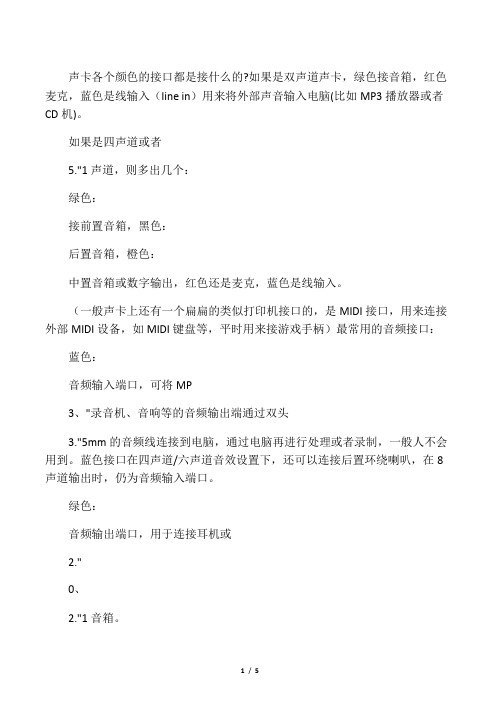 声卡各个颜色的接口都是接什么的?如果是双声道声卡，绿色接音箱，红色麦克，蓝色是线输入（line in）用来将外部声音输入电脑(比如 MP3 播放器或者 CD 机)。

如果是四声道或者

5."1 声道，则多出几个：

绿色：

接前置音箱，黑色：

后置音箱，橙色：

中置音箱或数字输出，红色还是麦克，蓝色是线输入。

（一般声卡上还有一个扁扁的类似打印机接口的，是 MIDI 接口，用来连接外部 MIDI 设备，如 MIDI 键盘等，平时用来接游戏手柄）最常用的音频接口：

蓝色：

音频输入端口，可将 MP

3、"录音机、音响等的音频输出端通过双头

3."5mm 的音频线连接到电脑，通过电脑再进行处理或者录制，一般人不会用到。蓝色接口在四声道/六声道音效设置下，还可以连接后置环绕喇叭，在 8 声道输出时，仍为音频输入端口。

绿色：

音频输出端口，用于连接耳机或

2."

0、

2."1 音箱。

1 / 5